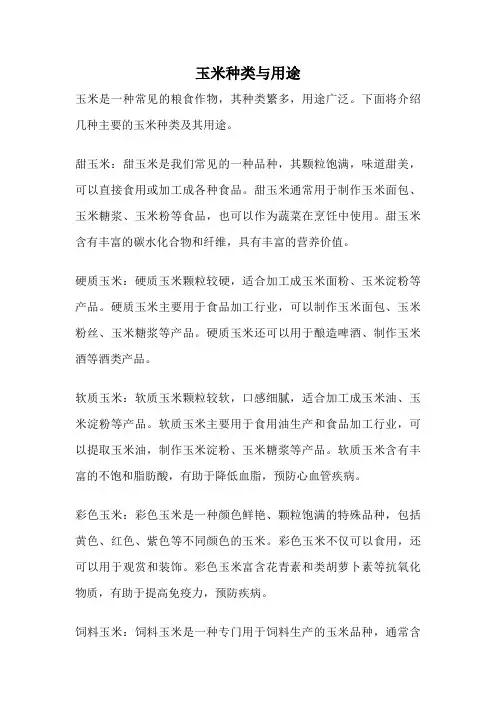 玉米种类与用途

玉米是一种常见的粮食作物，其种类繁多，用途广泛。下面将介绍几种主要的玉米种类及其用途。

甜玉米：甜玉米是我们常见的一种品种，其颗粒饱满，味道甜美，可以直接食用或加工成各种食品。甜玉米通常用于制作玉米面包、玉米糖浆、玉米粉等食品，也可以作为蔬菜在烹饪中使用。甜玉米含有丰富的碳水化合物和纤维，具有丰富的营养价值。

硬质玉米：硬质玉米颗粒较硬，适合加工成玉米面粉、玉米淀粉等产品。硬质玉米主要用于食品加工行业，可以制作玉米面包、玉米粉丝、玉米糖浆等产品。硬质玉米还可以用于酿造啤酒、制作玉米酒等酒类产品。

软质玉米：软质玉米颗粒较软，口感细腻，适合加工成玉米油、玉米淀粉等产品。软质玉米主要用于食用油生产和食品加工行业，可以提取玉米油，制作玉米淀粉、玉米糖浆等产品。软质玉米含有丰富的不饱和脂肪酸，有助于降低血脂，预防心血管疾病。

彩色玉米：彩色玉米是一种颜色鲜艳、颗粒饱满的特殊品种，包括黄色、红色、紫色等不同颜色的玉米。彩色玉米不仅可以食用，还可以用于观赏和装饰。彩色玉米富含花青素和类胡萝卜素等抗氧化物质，有助于提高免疫力，预防疾病。

饲料玉米：饲料玉米是一种专门用于饲料生产的玉米品种，通常含